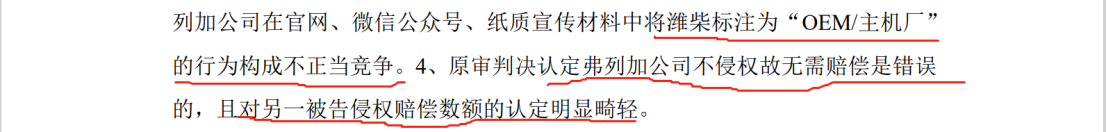 列加公司在官网、微信公众号、纸质宣传材料中将潍柴标注为“OEM/主机厂”的行为构成不正当竞争。4、原审判决认定弗列加公司不侵权故无需赔偿是错误的，且对另一被告侵权赔偿数额的认定明显畸轻。